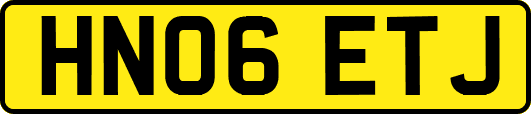 HN06 ETJ